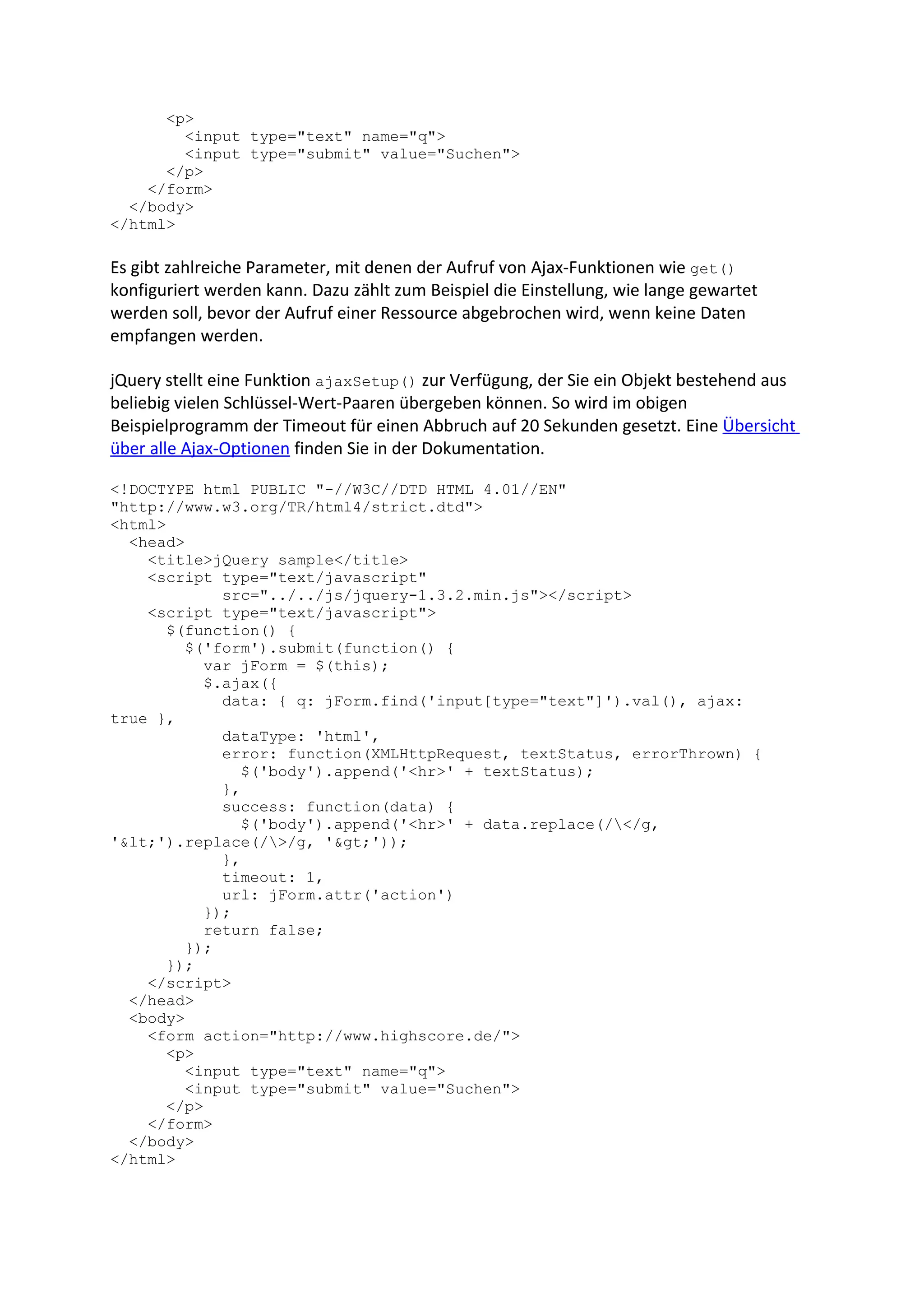 <p>
<input type="text" name="q">
<input type="submit" value="Suchen">
</p>
</form>
</body>
</html>

Es gibt zahlreiche Parameter, mit denen der Aufruf von Ajax-Funktionen wie get() konfiguriert werden kann. Dazu zählt zum Beispiel die Einstellung, wie lange gewartet werden soll, bevor der Aufruf einer Ressource abgebrochen wird, wenn keine Daten empfangen werden.

jQuery stellt eine Funktion ajaxSetup() zur Verfügung, der Sie ein Objekt bestehend aus beliebig vielen Schlüssel-Wert-Paaren übergeben können. So wird im obigen Beispielprogramm der Timeout für einen Abbruch auf 20 Sekunden gesetzt. Eine Übersicht über alle Ajax-Optionen finden Sie in der Dokumentation.

<!DOCTYPE html PUBLIC "-//W3C//DTD HTML 4.01//EN"
"http://www.w3.org/TR/html4/strict.dtd">
<html>
<head>
<title>jQuery sample</title>
<script type="text/javascript"
src="../../js/jquery-1.3.2.min.js"></script>
<script type="text/javascript">
$(function() {
$('form').submit(function() {
var jForm = $(this);
$.ajax({
data: { q: jForm.find('input[type="text"]').val(), ajax:
true },
dataType: 'html',
error: function(XMLHttpRequest, textStatus, errorThrown) {
$('body').append('<hr>' + textStatus);
},
success: function(data) {
$('body').append('<hr>' + data.replace(/\</g,
'&lt;').replace(/\>/g, '&gt;'));
},
timeout: 1,
url: jForm.attr('action')
});
return false;
});
});
</script>
</head>
<body>
<form action="http://www.highscore.de/">
<p>
<input type="text" name="q">
<input type="submit" value="Suchen">
</p>
</form>
</body>
</html>